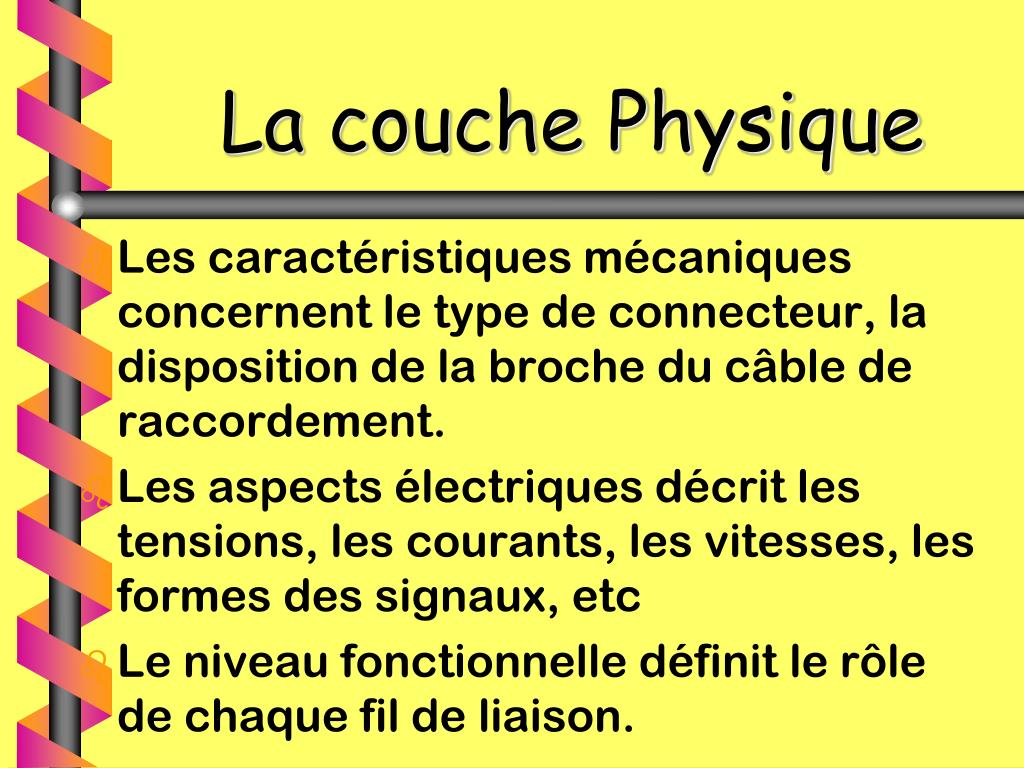 La couche Physique

Les caractéristiques mécaniques concernent le type de connecteur, la disposition de la broche du câble de raccordement.

Les aspects électriques décrit les tensions, les courants, les vitesses, les formes des signaux, etc

Le niveau fonctionnelle définit le rôle de chaque fil de liaison.